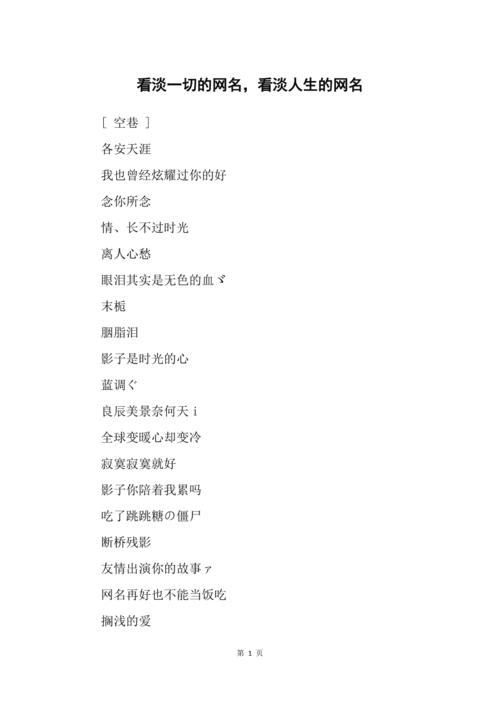 看淡一切的网名，看淡人生的网名

[ 空巷 ]

各安天涯

我也曾经炫耀过你的好

念你所念

情、长不过时光

离人心愁

眼泪其实是无色的血ゞ

末栀

胭脂泪

影子是时光的心

蓝调ぐ

良辰美景奈何天 i

全球变暖心却变冷

寂寞寂寞就好

影子你陪着我累吗

吃了跳跳糖の僵尸

断桥残影

友情出演你的故事ァ

网名再好也不能当饭吃

搁浅的爱

第 1 页